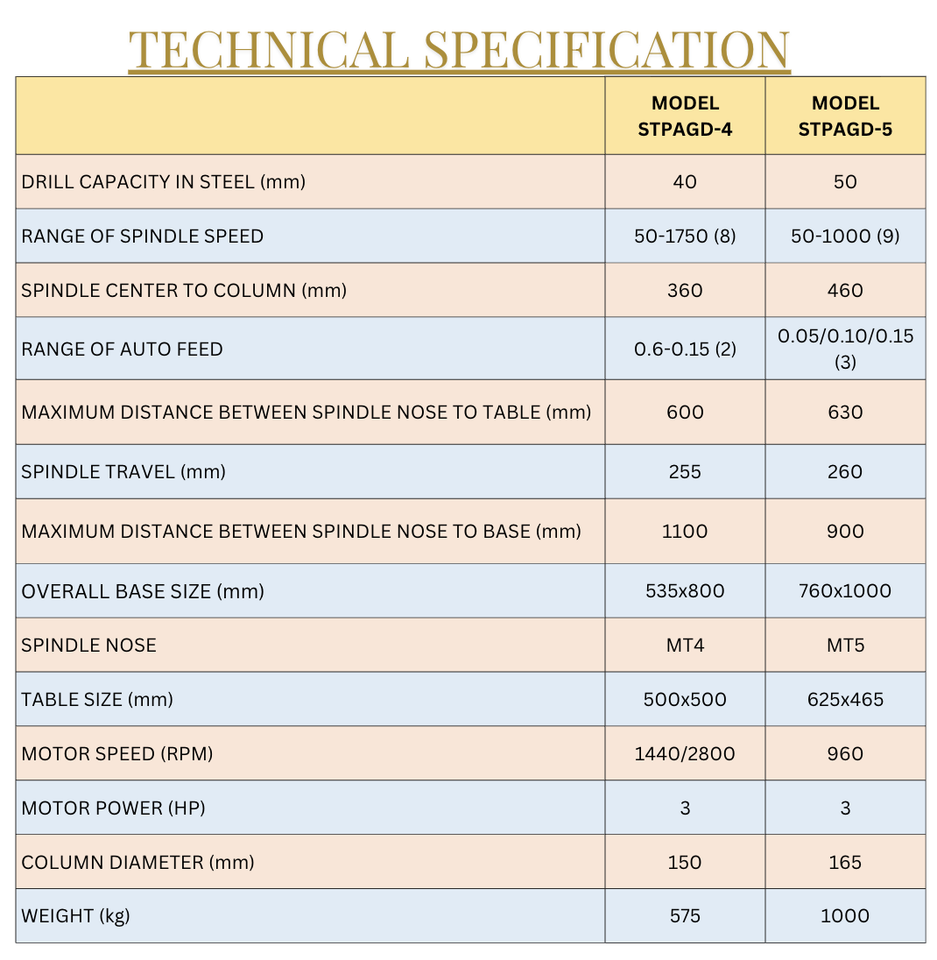 TECHNICAL SPECIFICATION

| | MODEL STPAGD-4 | MODEL STPAGD-5 |
|---|---|---|
| DRILL CAPACITY IN STEEL (mm) | 40 | 50 |
| RANGE OF SPINDLE SPEED | 50-1750 (8) | 50-1000 (9) |
| SPINDLE CENTER TO COLUMN (mm) | 360 | 460 |
| RANGE OF AUTO FEED | 0.6-0.15 (2) | 0.05/0.10/0.15 (3) |
| MAXIMUM DISTANCE BETWEEN SPINDLE NOSE TO TABLE (mm) | 600 | 630 |
| SPINDLE TRAVEL (mm) | 255 | 260 |
| MAXIMUM DISTANCE BETWEEN SPINDLE NOSE TO BASE (mm) | 1100 | 900 |
| OVERALL BASE SIZE (mm) | 535x800 | 760x1000 |
| SPINDLE NOSE | MT4 | MT5 |
| TABLE SIZE (mm) | 500x500 | 625x465 |
| MOTOR SPEED (RPM) | 1440/2800 | 960 |
| MOTOR POWER (HP) | 3 | 3 |
| COLUMN DIAMETER (mm) | 150 | 165 |
| WEIGHT (kg) | 575 | 1000 |